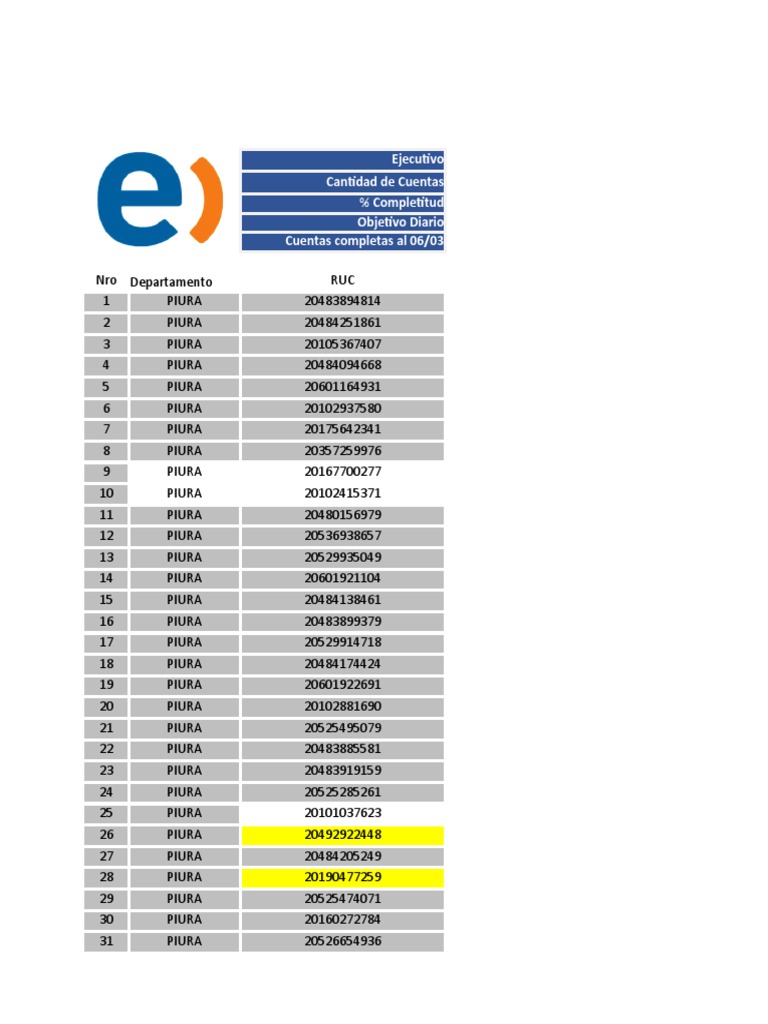 Ejecutivo
Cantidad de Cuentas
% Completitud
Objetivo Diario
Cuentas completas al 06/03

| Nro | Departamento | RUC |
|---|---|---|
| 1 | PIURA | 20483894814 |
| 2 | PIURA | 20484251861 |
| 3 | PIURA | 20105367407 |
| 4 | PIURA | 20484094668 |
| 5 | PIURA | 20601164931 |
| 6 | PIURA | 20102937580 |
| 7 | PIURA | 20175642341 |
| 8 | PIURA | 20357259976 |
| 9 | PIURA | 20167700277 |
| 10 | PIURA | 20102415371 |
| 11 | PIURA | 20480156979 |
| 12 | PIURA | 20536938657 |
| 13 | PIURA | 20529935049 |
| 14 | PIURA | 20601921104 |
| 15 | PIURA | 20484138461 |
| 16 | PIURA | 20483899379 |
| 17 | PIURA | 20529914718 |
| 18 | PIURA | 20484174424 |
| 19 | PIURA | 20601922691 |
| 20 | PIURA | 20102881690 |
| 21 | PIURA | 20525495079 |
| 22 | PIURA | 20483885581 |
| 23 | PIURA | 20483919159 |
| 24 | PIURA | 20525285261 |
| 25 | PIURA | 20101037623 |
| 26 | PIURA | 20492922448 |
| 27 | PIURA | 20484205249 |
| 28 | PIURA | 20190477259 |
| 29 | PIURA | 20525474071 |
| 30 | PIURA | 20160272784 |
| 31 | PIURA | 20526654936 |